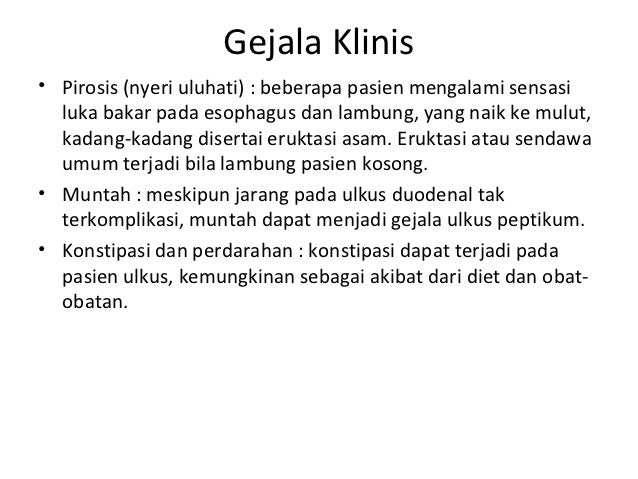 Gejala Klinis

• Pirosis (nyeri uluhati) : beberapa pasien mengalami sensasi luka bakar pada esophagus dan lambung, yang naik ke mulut, kadang-kadang disertai eruktasi asam. Eruktasi atau sendawa umum terjadi bila lambung pasien kosong.

• Muntah : meskipun jarang pada ulkus duodenal tak terkomplikasi, muntah dapat menjadi gejala ulkus peptikum.

• Konstipasi dan perdarahan : konstipasi dapat terjadi pada pasien ulkus, kemungkinan sebagai akibat dari diet dan obat-obatan.